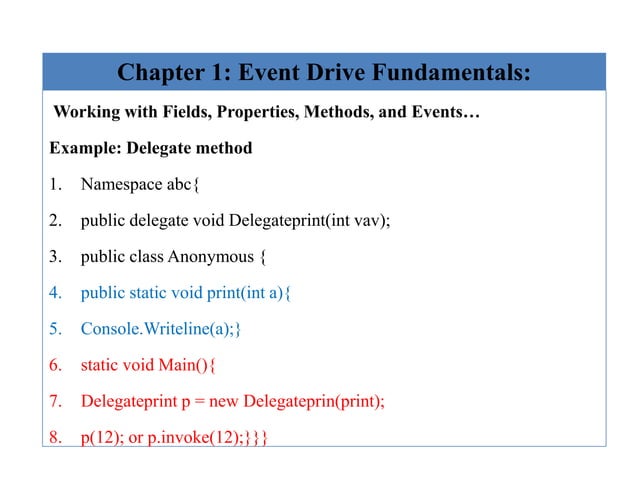 Chapter 1: Event Drive Fundamentals:

Working with Fields, Properties, Methods, and Events…

Example: Delegate method

1. Namespace abc{
2. public delegate void Delegateprint(int vav);
3. public class Anonymous {
4. public static void print(int a){
5. Console.Writeline(a);}
6. static void Main(){
7. Delegateprint p = new Delegateprin(print);
8. p(12); or p.invoke(12);}}}